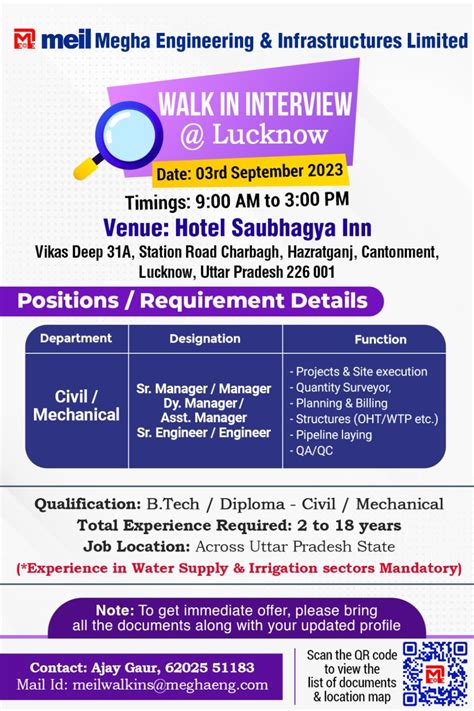 meil Megha Engineering & Infrastructures Limited

WALK IN INTERVIEW
@ Lucknow

Date: 03rd September 2023

Timings: 9:00 AM to 3:00 PM

Venue: Hotel Saubhagya Inn

Vikas Deep 31A, Station Road Charbagh, Hazratganj, Cantonment, Lucknow, Uttar Pradesh 226 001

Positions / Requirement Details

| Department | Designation | Function |
|---|---|---|
| Civil / Mechanical | Sr. Manager / Manager Dy. Manager / Asst. Manager Sr. Engineer / Engineer | - Projects & Site execution - Quantity Surveyor, - Planning & Billing - Structures (OHT/WTP etc.) - Pipeline laying - QA/QC |

Qualification: B.Tech / Diploma - Civil / Mechanical
Total Experience Required: 2 to 18 years
Job Location: Across Uttar Pradesh State
(*Experience in Water Supply & Irrigation sectors Mandatory)

Note: To get immediate offer, please bring all the documents along with your updated profile

Contact: Ajay Gaur, 62025 51183
Mail Id: meilwalkins@meghaeng.com

Scan the QR code to view the list of documents & location map